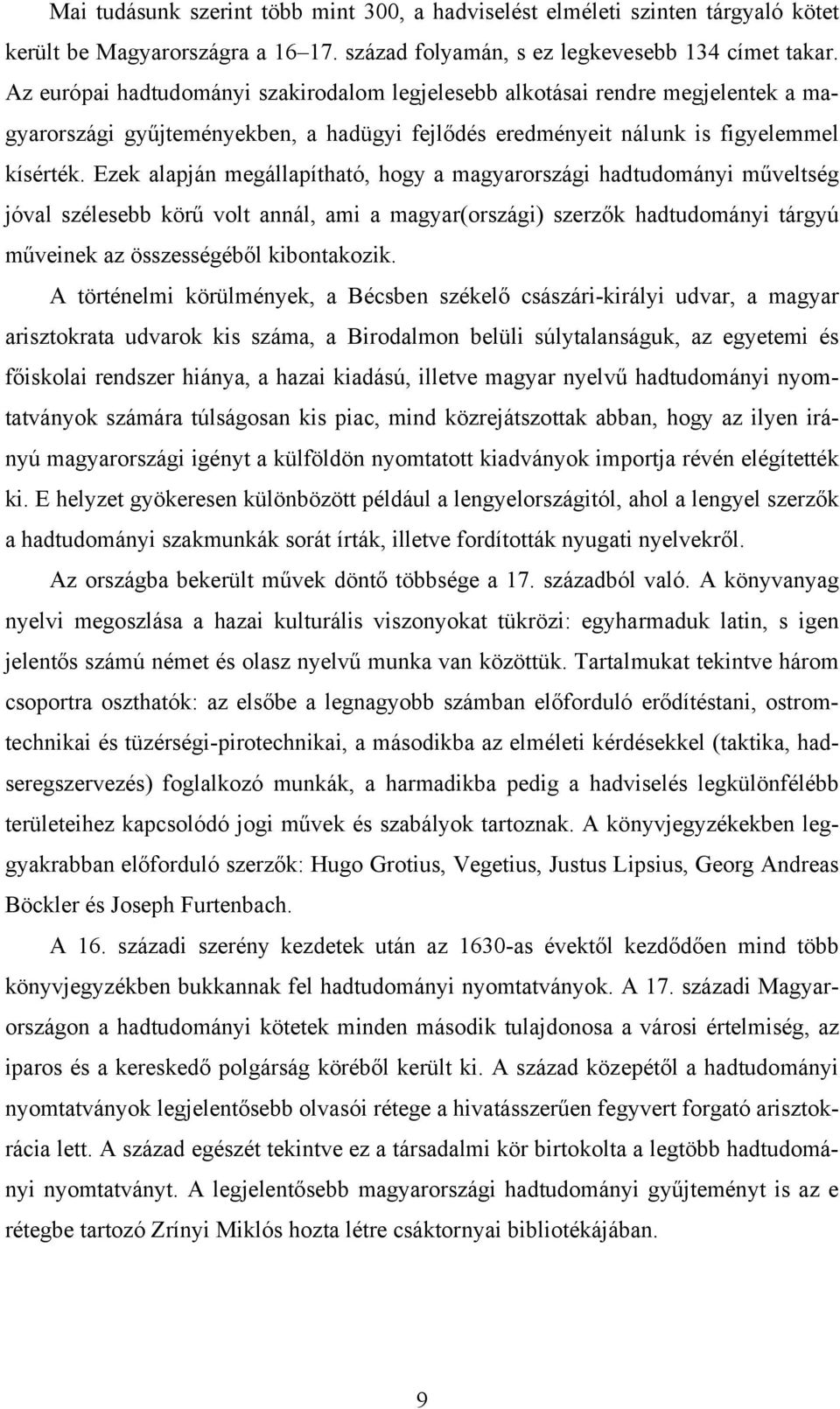 Mai tudásunk szerint több mint 300, a hadviselést elméleti szinten tárgyaló kötet került be Magyarországra a 16–17. század folyamán, s ez legkevesebb 134 címet takar. Az európai hadtudományi szakirodalom legjelesebb alkotásai rendre megjelentek a magyarországi gyűjteményekben, a hadügyi fejlődés eredményeit nálunk is figyelemmel kísérték. Ezek alapján megállapítható, hogy a magyarországi hadtudományi műveltség jóval szélesebb körű volt annál, ami a magyar(országi) szerzők hadtudományi tárgyú műveinek az összességéből kibontakozik.

A történelmi körülmények, a Bécsben székelő császári-királyi udvar, a magyar arisztokrata udvarok kis száma, a Birodalmon belüli súlytalanságuk, az egyetemi és főiskolai rendszer hiánya, a hazai kiadású, illetve magyar nyelvű hadtudományi nyomtatványok számára túlságosan kis piac, mind közrejátszottak abban, hogy az ilyen irányú magyarországi igényt a külföldön nyomtatott kiadványok importja révén elégítették ki. E helyzet gyökeresen különbözött például a lengyelországitól, ahol a lengyel szerzők a hadtudományi szakmunkák sorát írták, illetve fordították nyugati nyelvekről.

Az országba bekerült művek döntő többsége a 17. századból való. A könyvanyag nyelvi megoszlása a hazai kulturális viszonyokat tükrözi: egyharmaduk latin, s igen jelentős számú német és olasz nyelvű munka van közöttük. Tartalmukat tekintve három csoportra oszthatók: az elsőbe a legnagyobb számban előforduló erődítéstani, ostromtechnikai és tüzérségi-pirotechnikai, a másodikba az elméleti kérdésekkel (taktika, hadseregszervezés) foglalkozó munkák, a harmadikba pedig a hadviselés legkülönfélébb területeihez kapcsolódó jogi művek és szabályok tartoznak. A könyvjegyzékekben leggyakrabban előforduló szerzők: Hugo Grotius, Vegetius, Justus Lipsius, Georg Andreas Böckler és Joseph Furtenbach.

A 16. századi szerény kezdetek után az 1630-as évektől kezdődően mind több könyvjegyzékben bukkannak fel hadtudományi nyomtatványok. A 17. századi Magyarországon a hadtudományi kötetek minden második tulajdonosa a városi értelmiség, az iparos és a kereskedő polgárság köréből került ki. A század közepétől a hadtudományi nyomtatványok legjelentősebb olvasói rétege a hivatásszerűen fegyvert forgató arisztokrácia lett. A század egészét tekintve ez a társadalmi kör birtokolta a legtöbb hadtudományi nyomtatványt. A legjelentősebb magyarországi hadtudományi gyűjteményt is az e rétegbe tartozó Zrínyi Miklós hozta létre csáktornyai bibliotékájában.

9